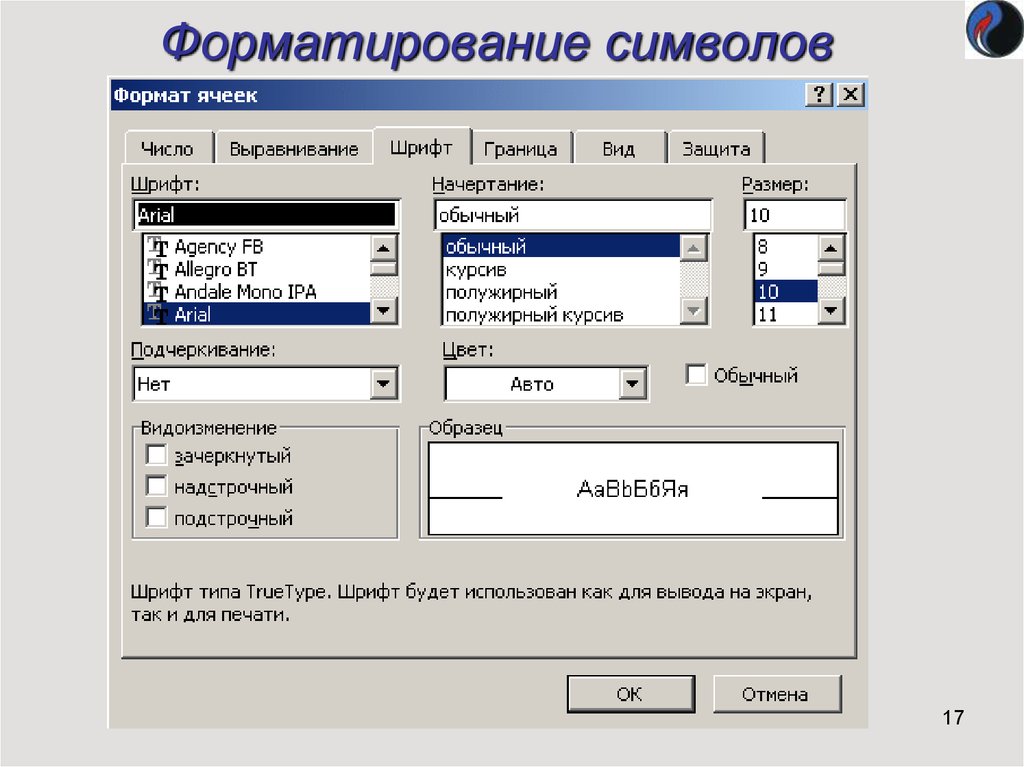 Форматирование символов

Формат ячеек

?
X

Число
Выравнивание
Шрифт
Граница
Вид
Защита

Шрифт:
Arial
Agency FB
Allegro BT
Andale Mono IPA
Arial

Начертание:
обычный
обычный
курсив
полужирный
полужирный курсив

Размер:
10
8
9
10
11

Подчеркивание:
Нет

Цвет:
Авто

Обычный

Видоизменение
зачеркнутый
надстрочный
подстрочный

Образец
AaBbБбЯя

Шрифт типа TrueType. Шрифт будет использован как для вывода на экран, так и для печати.

OK
Отмена

17